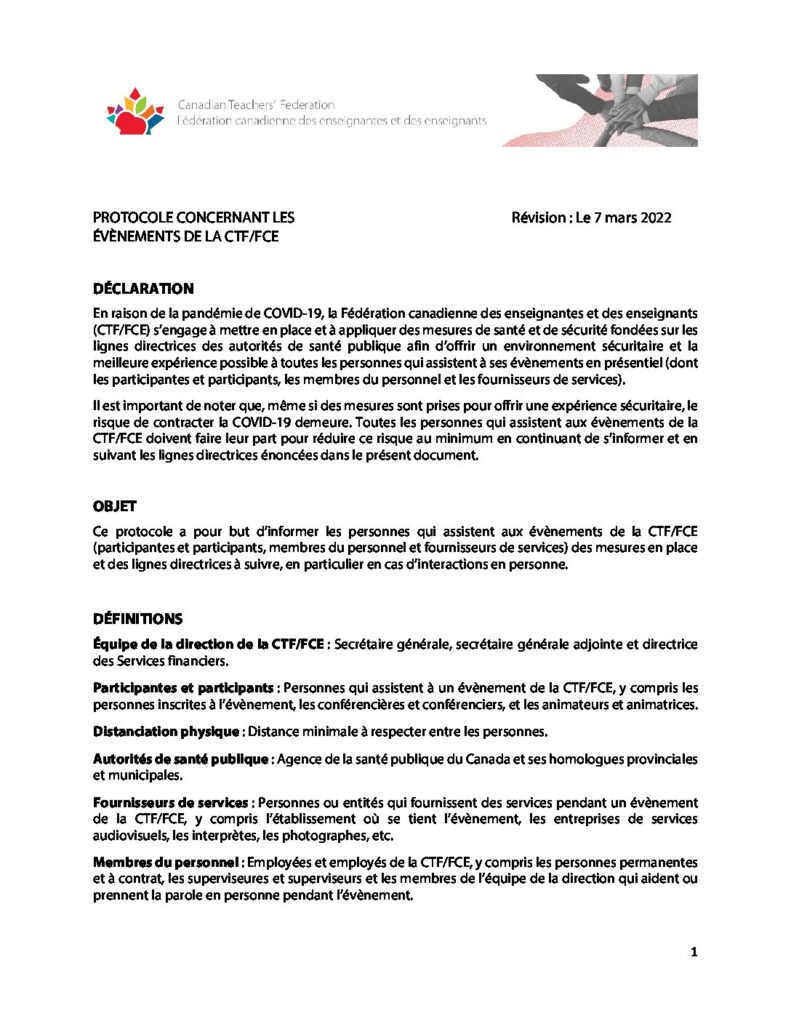 Canadian Teachers' Federation
Fédération canadienne des enseignantes et des enseignants

PROTOCOLE CONCERNANT LES ÉVÈNEMENTS DE LA CTF/FCE

Révision : Le 7 mars 2022

DÉCLARATION

En raison de la pandémie de COVID-19, la Fédération canadienne des enseignantes et des enseignants (CTF/FCE) s'engage à mettre en place et à appliquer des mesures de santé et de sécurité fondées sur les lignes directrices des autorités de santé publique afin d'offrir un environnement sécuritaire et la meilleure expérience possible à toutes les personnes qui assistent à ses évènements en présentiel (dont les participantes et participants, les membres du personnel et les fournisseurs de services).

Il est important de noter que, même si des mesures sont prises pour offrir une expérience sécuritaire, le risque de contracter la COVID-19 demeure. Toutes les personnes qui assistent aux évènements de la CTF/FCE doivent faire leur part pour réduire ce risque au minimum en continuant de s'informer et en suivant les lignes directrices énoncées dans le présent document.

OBJET

Ce protocole a pour but d'informer les personnes qui assistent aux évènements de la CTF/FCE (participantes et participants, membres du personnel et fournisseurs de services) des mesures en place et des lignes directrices à suivre, en particulier en cas d'interactions en personne.

DÉFINITIONS

Équipe de la direction de la CTF/FCE : Secrétaire générale, secrétaire générale adjointe et directrice des Services financiers.

Participantes et participants : Personnes qui assistent à un évènement de la CTF/FCE, y compris les personnes inscrites à l'évènement, les conférencières et conférenciers, et les animateurs et animatrices.

Distanciation physique : Distance minimale à respecter entre les personnes.

Autorités de santé publique : Agence de la santé publique du Canada et ses homologues provinciales et municipales.

Fournisseurs de services : Personnes ou entités qui fournissent des services pendant un évènement de la CTF/FCE, y compris l'établissement où se tient l'évènement, les entreprises de services audiovisuels, les interprètes, les photographes, etc.

Membres du personnel : Employées et employés de la CTF/FCE, y compris les personnes permanentes et à contrat, les superviseures et superviseurs et les membres de l'équipe de la direction qui aident ou prennent la parole en personne pendant l'évènement.

1